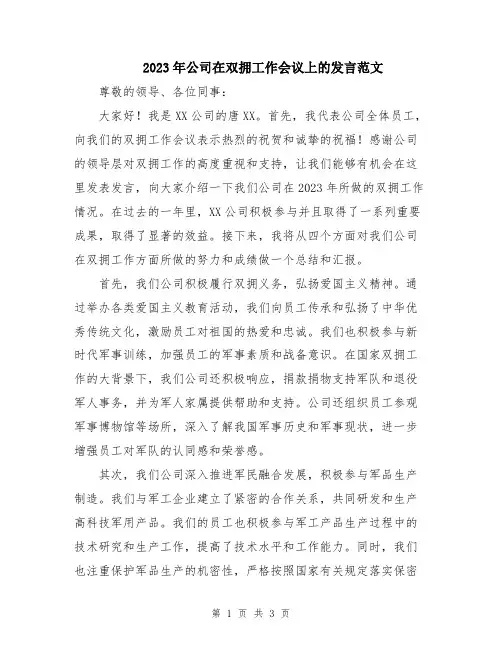 2023年公司在双拥工作会议上的发言范文

尊敬的领导、各位同事：

大家好！我是XX公司的唐XX。首先，我代表公司全体员工，向我们的双拥工作会议表示热烈的祝贺和诚挚的祝福！感谢公司的领导层对双拥工作的高度重视和支持，让我们能够有机会在这里发表发言，向大家介绍一下我们公司在2023年所做的双拥工作情况。在过去的一年里，XX公司积极参与并且取得了一系列重要成果，取得了显著的效益。接下来，我将从四个方面对我们公司在双拥工作方面所做的努力和成绩做一个总结和汇报。

首先，我们公司积极履行双拥义务，弘扬爱国主义精神。通过举办各类爱国主义教育活动，我们向员工传承和弘扬了中华优秀传统文化，激励员工对祖国的热爱和忠诚。我们也积极参与新时代军事训练，加强员工的军事素质和战备意识。在国家双拥工作的大背景下，我们公司还积极响应，捐款捐物支持军队和退役军人事务，并为军人家属提供帮助和支持。公司还组织员工参观军事博物馆等场所，深入了解我国军事历史和军事现状，进一步增强员工对军队的认同感和荣誉感。

其次，我们公司深入推进军民融合发展，积极参与军品生产制造。我们与军工企业建立了紧密的合作关系，共同研发和生产高科技军用产品。我们的员工也积极参与军工产品生产过程中的技术研究和生产工作，提高了技术水平和工作能力。同时，我们也注重保护军品生产的机密性，严格按照国家有关规定落实保密

第 1 页 共 3 页